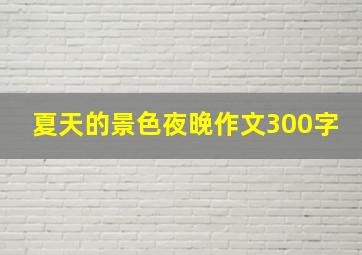 夏天的景色夜晚作文300字